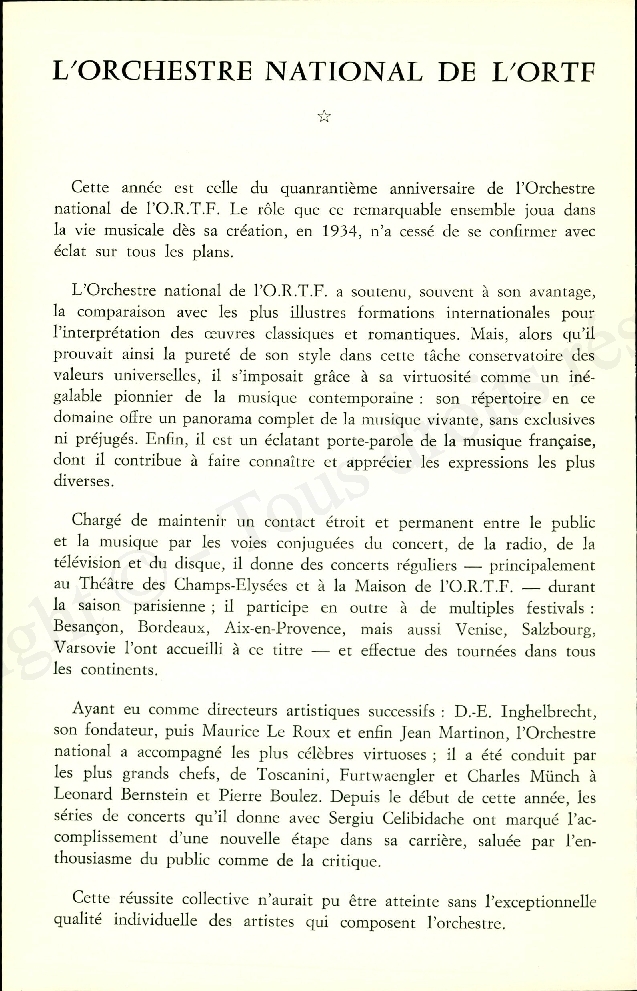 L'ORCHESTRE NATIONAL DE L'ORTF

☆

Cette année est celle du quanrantième anniversaire de l'Orchestre national de l'O.R.T.F. Le rôle que ce remarquable ensemble joua dans la vie musicale dès sa création, en 1934, n'a cessé de se confirmer avec éclat sur tous les plans.

L'Orchestre national de l'O.R.T.F. a soutenu, souvent à son avantage, la comparaison avec les plus illustres formations internationales pour l'interprétation des œuvres classiques et romantiques. Mais, alors qu'il prouvait ainsi la pureté de son style dans cette tâche conservatoire des valeurs universelles, il s'imposait grâce à sa virtuosité comme un inégalable pionnier de la musique contemporaine : son répertoire en ce domaine offre un panorama complet de la musique vivante, sans exclusives ni préjugés. Enfin, il est un éclatant porte-parole de la musique française, dont il contribue à faire connaître et apprécier les expressions les plus diverses.

Chargé de maintenir un contact étroit et permanent entre le public et la musique par les voies conjuguées du concert, de la radio, de la télévision et du disque, il donne des concerts réguliers — principalement au Théâtre des Champs-Elysées et à la Maison de l'O.R.T.F. — durant la saison parisienne ; il participe en outre à de multiples festivals : Besançon, Bordeaux, Aix-en-Provence, mais aussi Venise, Salzbourg, Varsovie l'ont accueilli à ce titre — et effectue des tournées dans tous les continents.

Ayant eu comme directeurs artistiques successifs : D.-E. Inghelbrecht, son fondateur, puis Maurice Le Roux et enfin Jean Martinon, l'Orchestre national a accompagné les plus célèbres virtuoses ; il a été conduit par les plus grands chefs, de Toscanini, Furtwaengler et Charles Münch à Leonard Bernstein et Pierre Boulez. Depuis le début de cette année, les séries de concerts qu'il donne avec Sergiu Celibidache ont marqué l'accomplissement d'une nouvelle étape dans sa carrière, saluée par l'enthousiasme du public comme de la critique.

Cette réussite collective n'aurait pu être atteinte sans l'exceptionnelle qualité individuelle des artistes qui composent l'orchestre.